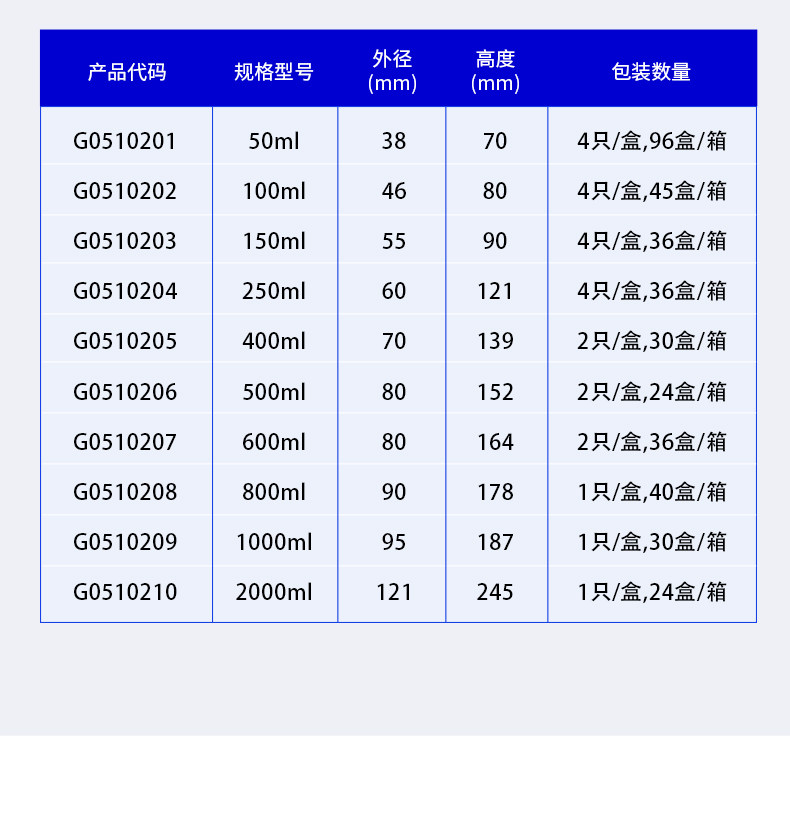 | 产品代码 | 规格型号 | 外径(mm) | 高度(mm) | 包装数量 |
|---|---|---|---|---|
| G0510201 | 50ml | 38 | 70 | 4只/盒,96盒/箱 |
| G0510202 | 100ml | 46 | 80 | 4只/盒,45盒/箱 |
| G0510203 | 150ml | 55 | 90 | 4只/盒,36盒/箱 |
| G0510204 | 250ml | 60 | 121 | 4只/盒,36盒/箱 |
| G0510205 | 400ml | 70 | 139 | 2只/盒,30盒/箱 |
| G0510206 | 500ml | 80 | 152 | 2只/盒,24盒/箱 |
| G0510207 | 600ml | 80 | 164 | 2只/盒,36盒/箱 |
| G0510208 | 800ml | 90 | 178 | 1只/盒,40盒/箱 |
| G0510209 | 1000ml | 95 | 187 | 1只/盒,30盒/箱 |
| G0510210 | 2000ml | 121 | 245 | 1只/盒,24盒/箱 |